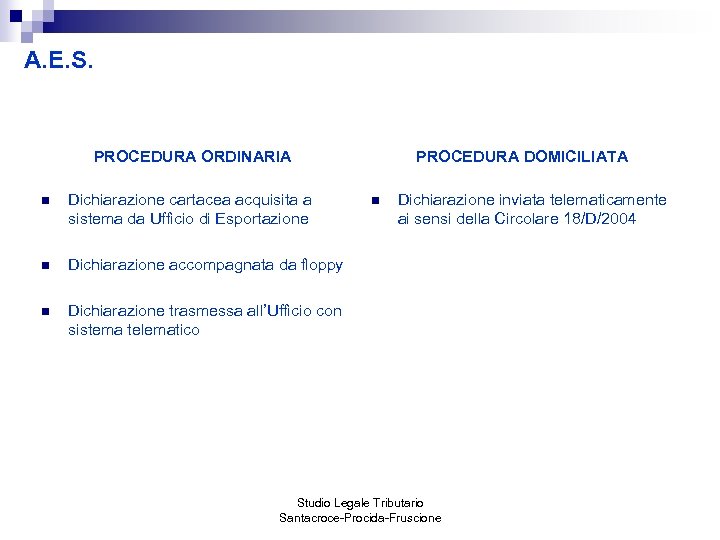 A.E.S.

PROCEDURA ORDINARIA

- Dichiarazione cartacea acquisita a sistema da Ufficio di Esportazione
- Dichiarazione accompagnata da floppy
- Dichiarazione trasmessa all'Ufficio con sistema telematico

PROCEDURA DOMICILIATA

- Dichiarazione inviata telematicamente ai sensi della Circolare 18/D/2004

Studio Legale Tributario
Santacroce-Procida-Fruscione